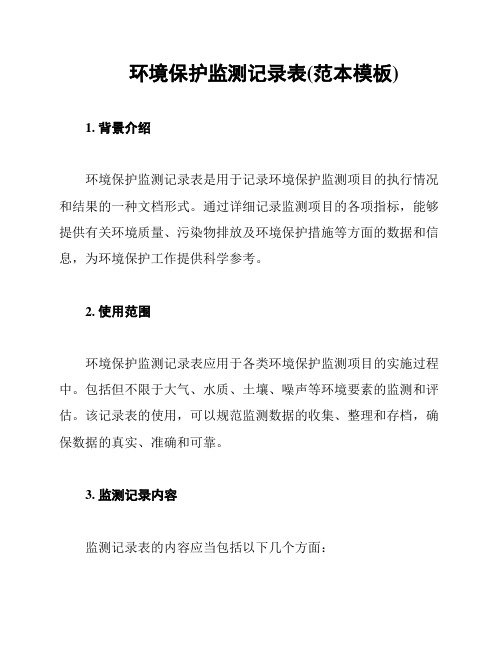 环境保护监测记录表(范本模板)

1. 背景介绍

环境保护监测记录表是用于记录环境保护监测项目的执行情况和结果的一种文档形式。通过详细记录监测项目的各项指标，能够提供有关环境质量、污染物排放及环境保护措施等方面的数据和信息，为环境保护工作提供科学参考。

2. 使用范围

环境保护监测记录表应用于各类环境保护监测项目的实施过程中。包括但不限于大气、水质、土壤、噪声等环境要素的监测和评估。该记录表的使用，可以规范监测数据的收集、整理和存档，确保数据的真实、准确和可靠。

3. 监测记录内容

监测记录表的内容应当包括以下几个方面：